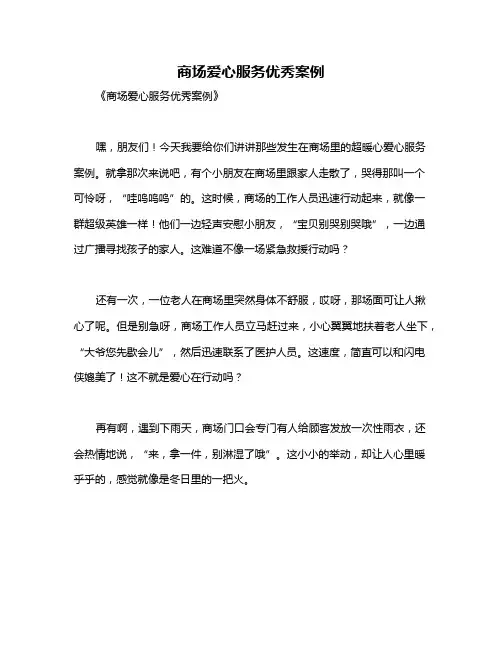 商场爱心服务优秀案例

《商场爱心服务优秀案例》

嘿，朋友们！今天我要给你们讲讲那些发生在商场里的超暖心爱心服务案例。就拿那次来说吧，有个小朋友在商场里跟家人走散了，哭得那叫一个可怜呀，“哇呜呜呜”的。这时候，商场的工作人员迅速行动起来，就像一群超级英雄一样！他们一边轻声安慰小朋友，“宝贝别哭别哭哦”，一边通过广播寻找孩子的家人。这难道不像一场紧急救援行动吗？

还有一次，一位老人在商场里突然身体不舒服，哎呀，那场面可让人揪心了呢。但是别急呀，商场工作人员立马赶过来，小心翼翼地扶着老人坐下，“大爷您先歇会儿”，然后迅速联系了医护人员。这速度，简直可以和闪电侠媲美了！这不就是爱心在行动吗？

再有啊，遇到下雨天，商场门口会专门有人给顾客发放一次性雨衣，还会热情地说，“来，拿一件，别淋湿了哦”。这小小的举动，却让人心里暖乎乎的，感觉就像是冬日里的一把火。